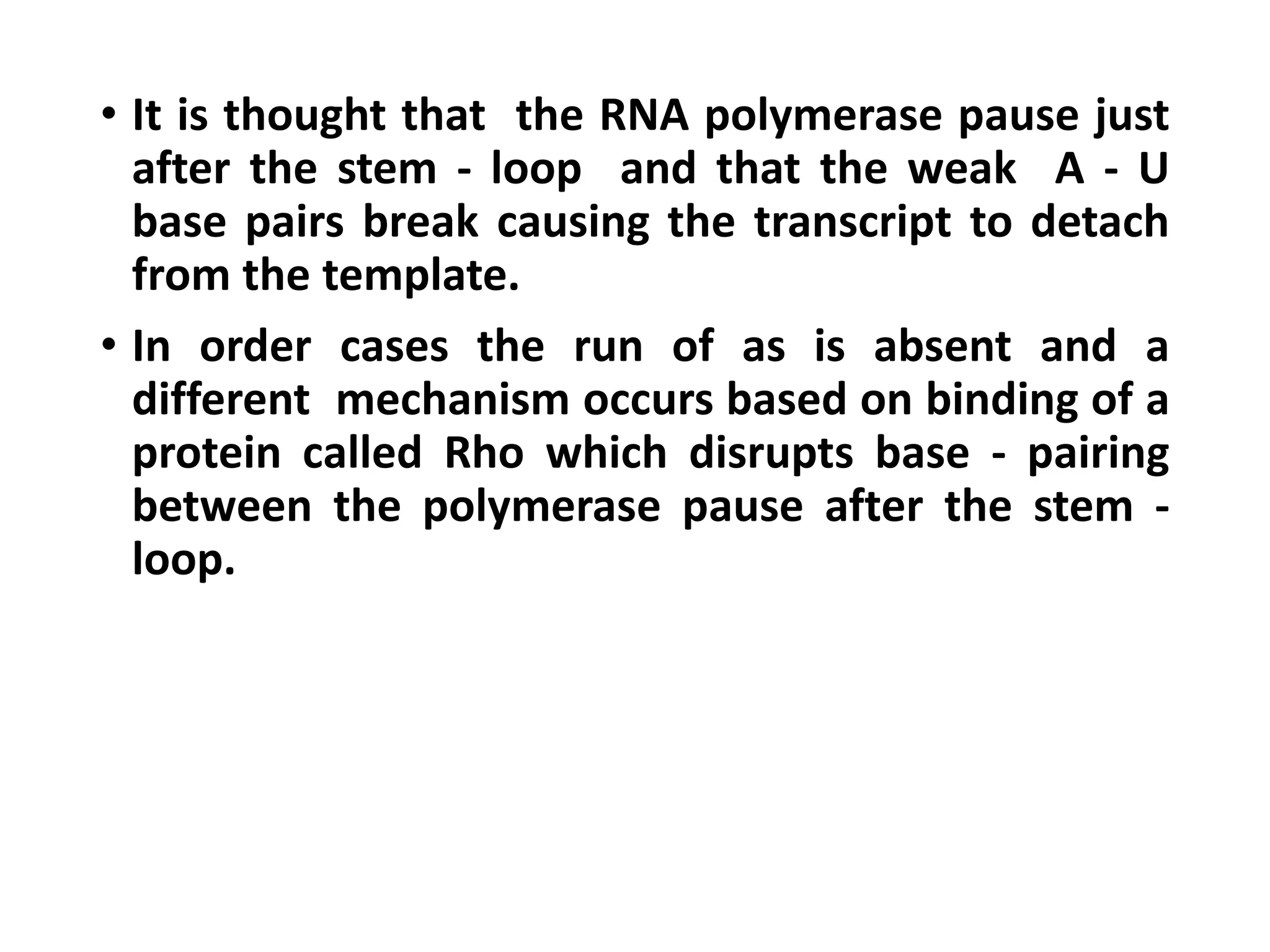 • It is thought that the RNA polymerase pause just after the stem - loop and that the weak A - U base pairs break causing the transcript to detach from the template.

• In order cases the run of as is absent and a different mechanism occurs based on binding of a protein called Rho which disrupts base - pairing between the polymerase pause after the stem - loop.